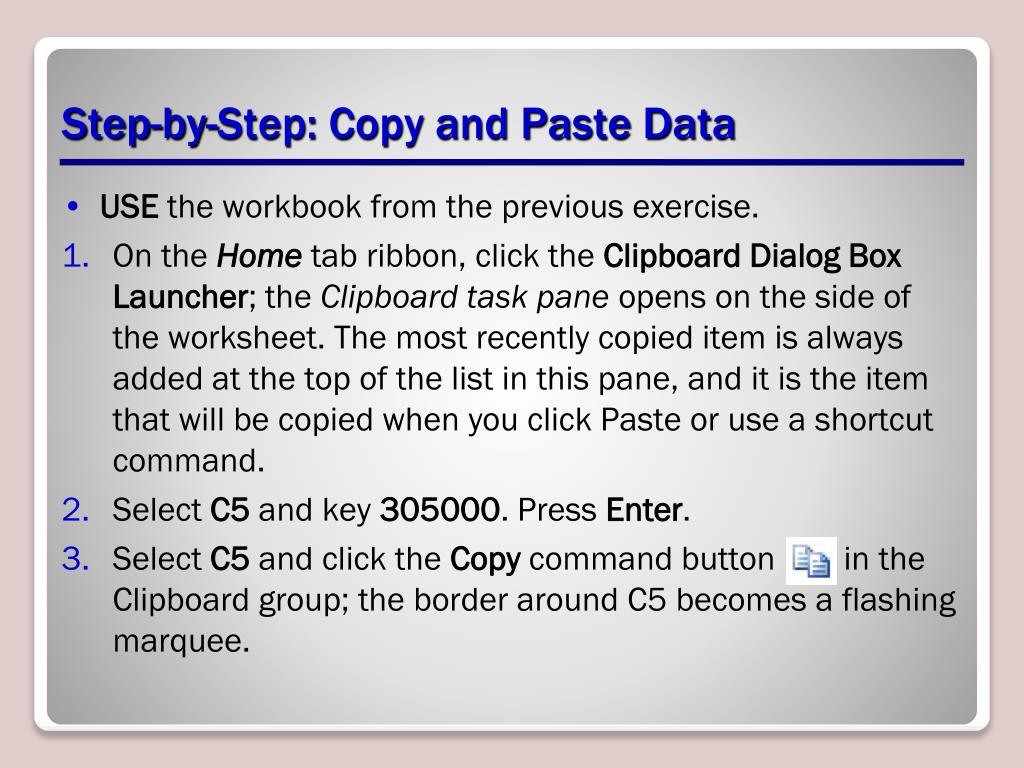 Step-by-Step: Copy and Paste Data

• USE the workbook from the previous exercise.

1. On the Home tab ribbon, click the Clipboard Dialog Box Launcher; the Clipboard task pane opens on the side of the worksheet. The most recently copied item is always added at the top of the list in this pane, and it is the item that will be copied when you click Paste or use a shortcut command.

2. Select C5 and key 305000. Press Enter.

3. Select C5 and click the Copy command button in the Clipboard group; the border around C5 becomes a flashing marquee.